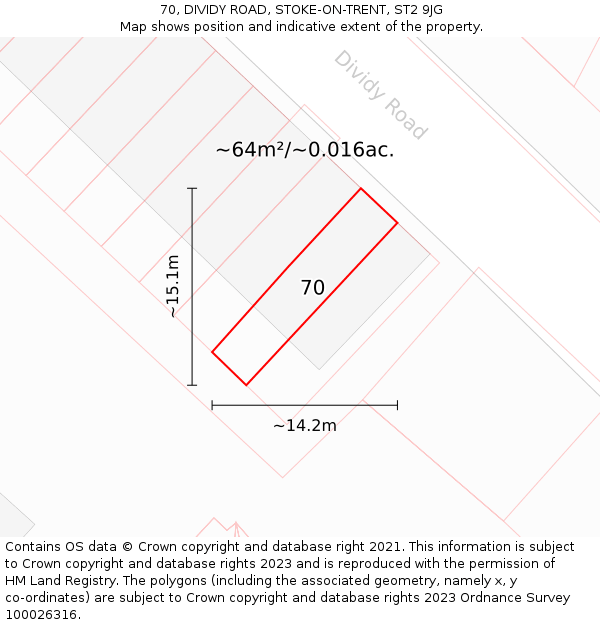 70, DIVIDY ROAD, STOKE-ON-TRENT, ST2 9JG
Map shows position and indicative extent of the property.

Dividy Road

~64m²/~0.016ac.

~15.1m

70

~14.2m

Contains OS data © Crown copyright and database right 2021. This information is subject to Crown copyright and database rights 2023 and is reproduced with the permission of HM Land Registry. The polygons (including the associated geometry, namely x, y co-ordinates) are subject to Crown copyright and database rights 2023 Ordnance Survey 100026316.